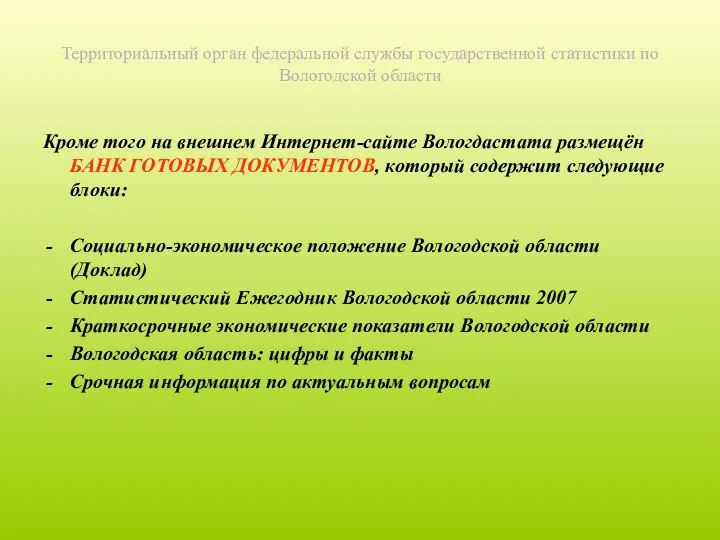 Территориальный орган федеральной службы государственной статистики по Вологодской области

Кроме того на внешнем Интернет-сайте Вологдастата размещён БАНК ГОТОВЫХ ДОКУМЕНТОВ, который содержит следующие блоки:

- Социально-экономическое положение Вологодской области (Доклад)
- Статистический Ежегодник Вологодской области 2007
- Краткосрочные экономические показатели Вологодской области
- Вологодская область: цифры и факты
- Срочная информация по актуальным вопросам